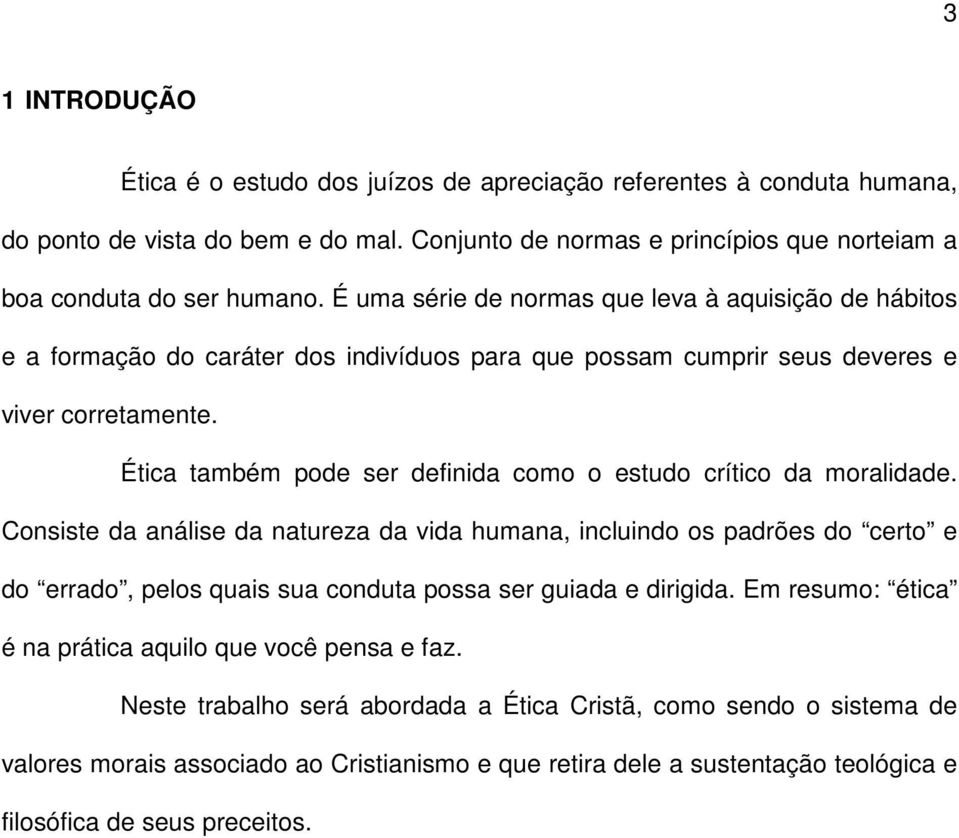 3

1 INTRODUÇÃO

Ética é o estudo dos juízos de apreciação referentes à conduta humana, do ponto de vista do bem e do mal. Conjunto de normas e princípios que norteiam a boa conduta do ser humano. É uma série de normas que leva à aquisição de hábitos e a formação do caráter dos indivíduos para que possam cumprir seus deveres e viver corretamente.

Ética também pode ser definida como o estudo crítico da moralidade. Consiste da análise da natureza da vida humana, incluindo os padrões do “certo” e do “errado”, pelos quais sua conduta possa ser guiada e dirigida. Em resumo: “ética” é na prática aquilo que você pensa e faz.

Neste trabalho será abordada a Ética Cristã, como sendo o sistema de valores morais associado ao Cristianismo e que retira dele a sustentação teológica e filosófica de seus preceitos.